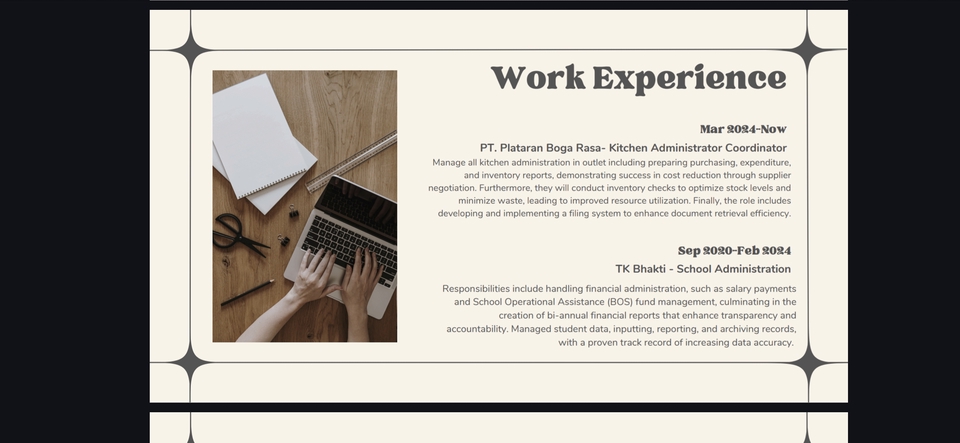 Work Experience

Mar 2024-Now

PT. Plataran Boga Rasa- Kitchen Administrator Coordinator

Manage all kitchen administration in outlet including preparing purchasing, expenditure, and inventory reports, demonstrating success in cost reduction through supplier negotiation. Furthermore, they will conduct inventory checks to optimize stock levels and minimize waste, leading to improved resource utilization. Finally, the role includes developing and implementing a filing system to enhance document retrieval efficiency.

Sep 2020-Feb 2024

TK Bhakti - School Administration

Responsibilities include handling financial administration, such as salary payments and School Operational Assistance (BOS) fund management, culminating in the creation of bi-annual financial reports that enhance transparency and accountability. Managed student data, inputting, reporting, and archiving records, with a proven track record of increasing data accuracy.